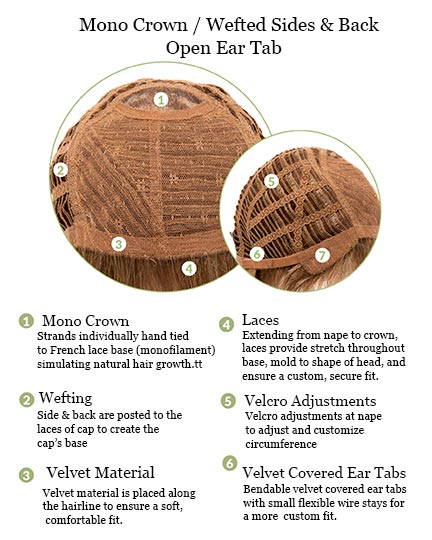 Mono Crown / Wefted Sides & Back
Open Ear Tab

1
2
3
4
5
6
7

1 Mono Crown
Strands individually hand tied to French lace base (monofilament) simulating natural hair growth.tt

2 Wefting
Side & back are posted to the laces of cap to create the cap's base

3 Velvet Material
Velvet material is placed along the hairline to ensure a soft, comfortable fit.

4 Laces
Extending from nape to crown, laces provide stretch throughout base, mold to shape of head, and ensure a custom, secure fit.

5 Velcro Adjustments
Velcro adjustments at nape to adjust and customize circumference

6 Velvet Covered Ear Tabs
Bendable velvet covered ear tabs with small flexible wire stays for a more custom fit.